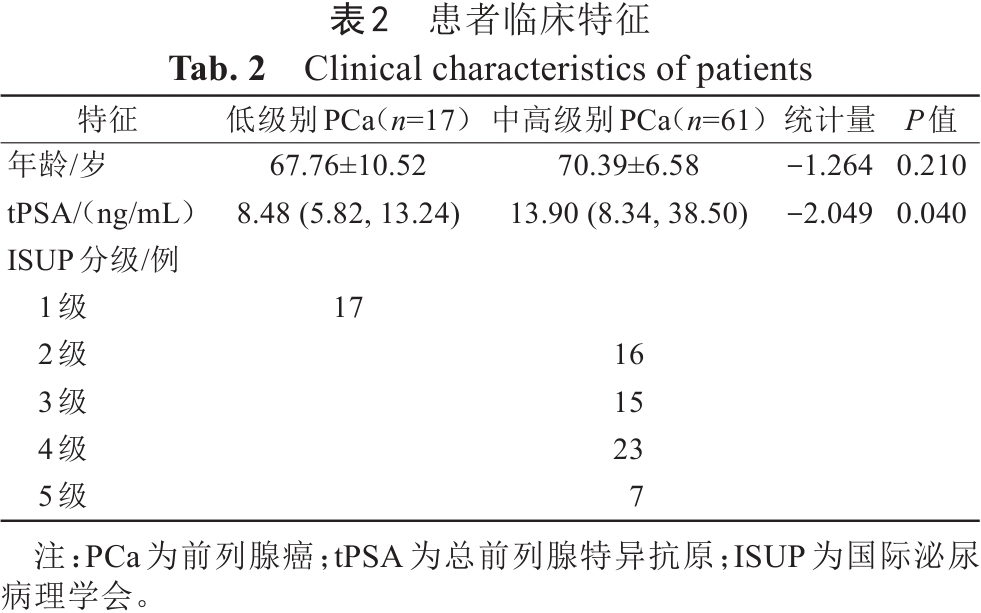 表2　患者临床特征

Tab. 2　Clinical characteristics of patients

| 特征 | 低级别PCa（$n$=17） | 中高级别PCa（$n$=61） | 统计量 | $P$值 |
|---|---|---|---|---|
| 年龄/岁 | 67.76±10.52 | 70.39±6.58 | −1.264 | 0.210 |
| tPSA/（ng/mL） | 8.48 (5.82, 13.24) | 13.90 (8.34, 38.50) | −2.049 | 0.040 |
| ISUP分级/例 | | | | |
| 1级 | 17 | | | |
| 2级 | | 16 | | |
| 3级 | | 15 | | |
| 4级 | | 23 | | |
| 5级 | | 7 | | |

注：PCa为前列腺癌；tPSA为总前列腺特异抗原；ISUP为国际泌尿病理学会。